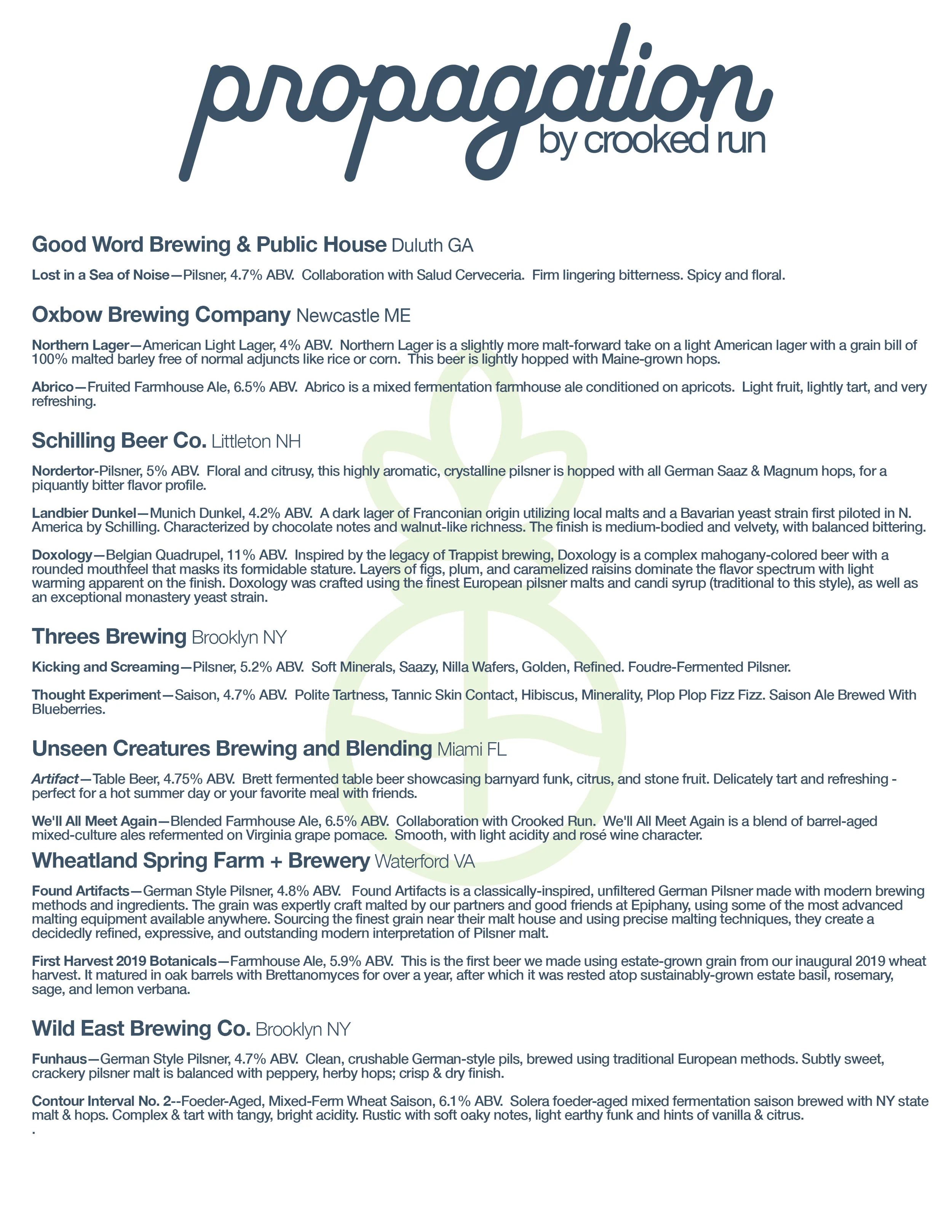 propagation
by crooked run

Good Word Brewing & Public House Duluth GA

Lost in a Sea of Noise—Pilsner, 4.7% ABV. Collaboration with Salud Cerveceria. Firm lingering bitterness. Spicy and floral.

Oxbow Brewing Company Newcastle ME

Northern Lager—American Light Lager, 4% ABV. Northern Lager is a slightly more malt-forward take on a light American lager with a grain bill of 100% malted barley free of normal adjuncts like rice or corn. This beer is lightly hopped with Maine-grown hops.

Abrico—Fruited Farmhouse Ale, 6.5% ABV. Abrico is a mixed fermentation farmhouse ale conditioned on apricots. Light fruit, lightly tart, and very refreshing.

Schilling Beer Co. Littleton NH

Nordertor-Pilsner, 5% ABV. Floral and citrusy, this highly aromatic, crystalline pilsner is hopped with all German Saaz & Magnum hops, for a piquantly bitter flavor profile.

Landbier Dunkel—Munich Dunkel, 4.2% ABV. A dark lager of Franconian origin utilizing local malts and a Bavarian yeast strain first piloted in N. America by Schilling. Characterized by chocolate notes and walnut-like richness. The finish is medium-bodied and velvety, with balanced bittering.

Doxology—Belgian Quadrupel, 11% ABV. Inspired by the legacy of Trappist brewing, Doxology is a complex mahogany-colored beer with a rounded mouthfeel that masks its formidable stature. Layers of figs, plum, and caramelized raisins dominate the flavor spectrum with light warming apparent on the finish. Doxology was crafted using the finest European pilsner malts and candi syrup (traditional to this style), as well as an exceptional monastery yeast strain.

Threes Brewing Brooklyn NY

Kicking and Screaming—Pilsner, 5.2% ABV. Soft Minerals, Saazy, Nilla Wafers, Golden, Refined. Foudre-Fermented Pilsner.

Thought Experiment—Saison, 4.7% ABV. Polite Tartness, Tannic Skin Contact, Hibiscus, Minerality, Plop Plop Fizz Fizz. Saison Ale Brewed With Blueberries.

Unseen Creatures Brewing and Blending Miami FL

Artifact—Table Beer, 4.75% ABV. Brett fermented table beer showcasing barnyard funk, citrus, and stone fruit. Delicately tart and refreshing - perfect for a hot summer day or your favorite meal with friends.

We'll All Meet Again—Blended Farmhouse Ale, 6.5% ABV. Collaboration with Crooked Run. We'll All Meet Again is a blend of barrel-aged mixed-culture ales refermented on Virginia grape pomace. Smooth, with light acidity and rosé wine character.

Wheatland Spring Farm + Brewery Waterford VA

Found Artifacts—German Style Pilsner, 4.8% ABV. Found Artifacts is a classically-inspired, unfiltered German Pilsner made with modern brewing methods and ingredients. The grain was expertly craft malted by our partners and good friends at Epiphany, using some of the most advanced malting equipment available anywhere. Sourcing the finest grain near their malt house and using precise malting techniques, they create a decidedly refined, expressive, and outstanding modern interpretation of Pilsner malt.

First Harvest 2019 Botanicals—Farmhouse Ale, 5.9% ABV. This is the first beer we made using estate-grown grain from our inaugural 2019 wheat harvest. It matured in oak barrels with Brettanomyces for over a year, after which it was rested atop sustainably-grown estate basil, rosemary, sage, and lemon verbana.

Wild East Brewing Co. Brooklyn NY

Funhaus—German Style Pilsner, 4.7% ABV. Clean, crushable German-style pils, brewed using traditional European methods. Subtly sweet, crackery pilsner malt is balanced with peppery, herby hops; crisp & dry finish.

Contour Interval No. 2--Foeder-Aged, Mixed-Ferm Wheat Saison, 6.1% ABV. Solera foeder-aged mixed fermentation saison brewed with NY state malt & hops. Complex & tart with tangy, bright acidity. Rustic with soft oaky notes, light earthy funk and hints of vanilla & citrus.
.